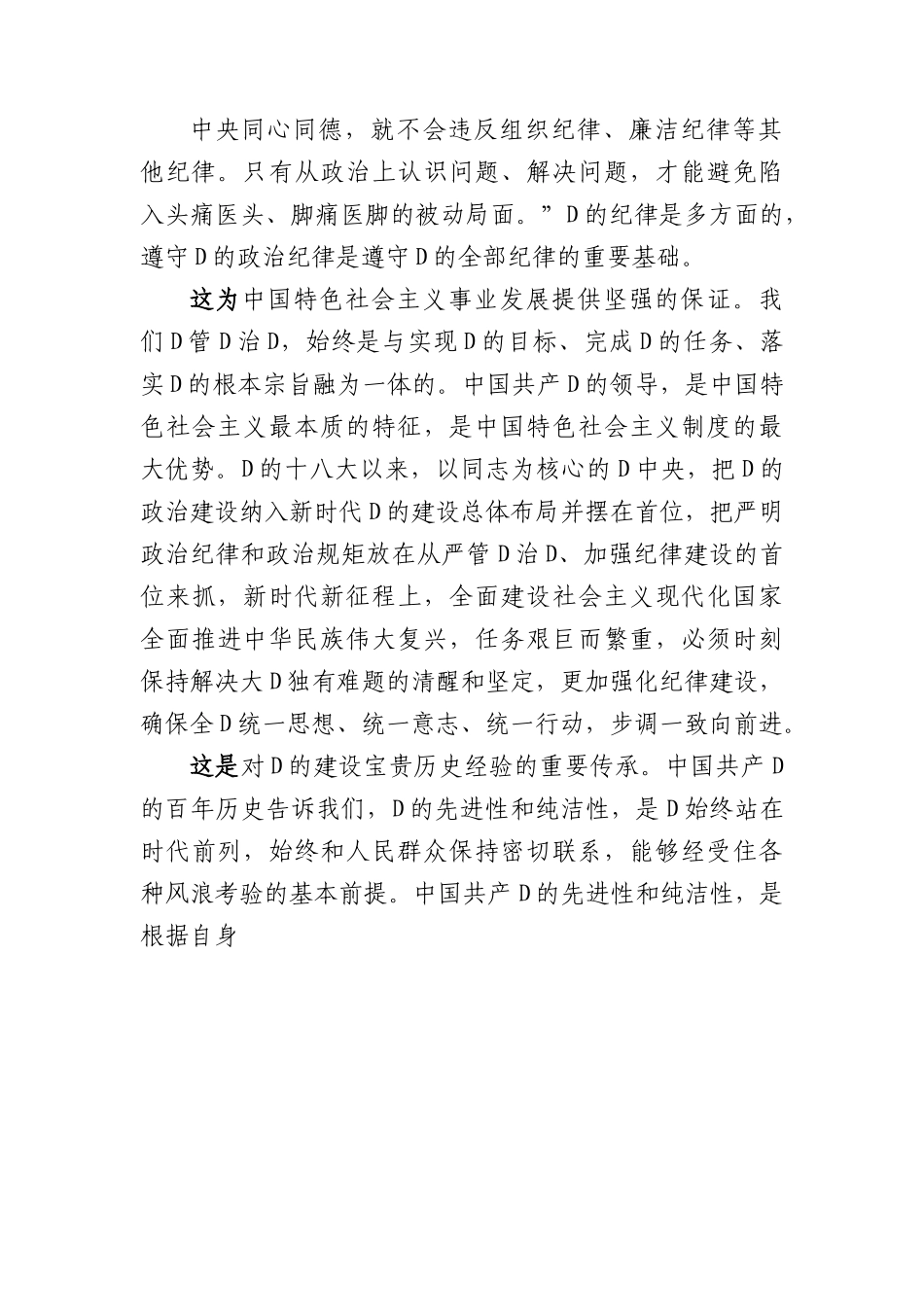 中央同心同德，就不会违反组织纪律、廉洁纪律等其他纪律。只有从政治上认识问题、解决问题，才能避免陷入头痛医头、脚痛医脚的被动局面。”D的纪律是多方面的，遵守D的政治纪律是遵守D的全部纪律的重要基础。

这为中国特色社会主义事业发展提供坚强的保证。我们D管D治D，始终是与实现D的目标、完成D的任务、落实D的根本宗旨融为一体的。中国共产D的领导，是中国特色社会主义最本质的特征，是中国特色社会主义制度的最大优势。D的十八大以来，以同志为核心的D中央，把D的政治建设纳入新时代D的建设总体布局并摆在首位，把严明政治纪律和政治规矩放在从严管D治D、加强纪律建设的首位来抓，新时代新征程上，全面建设社会主义现代化国家全面推进中华民族伟大复兴，任务艰巨而繁重，必须时刻保持解决大D独有难题的清醒和坚定，更加强化纪律建设，确保全D统一思想、统一意志、统一行动，步调一致向前进。

这是对D的建设宝贵历史经验的重要传承。中国共产D的百年历史告诉我们，D的先进性和纯洁性，是D始终站在时代前列，始终和人民群众保持密切联系，能够经受住各种风浪考验的基本前提。中国共产D的先进性和纯洁性，是根据自身